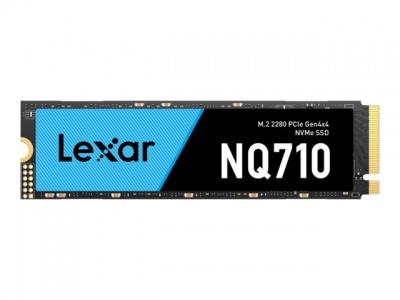 Lexar

M.2 2280 PCIe Gen4x4
NVMe SSD

NQ710